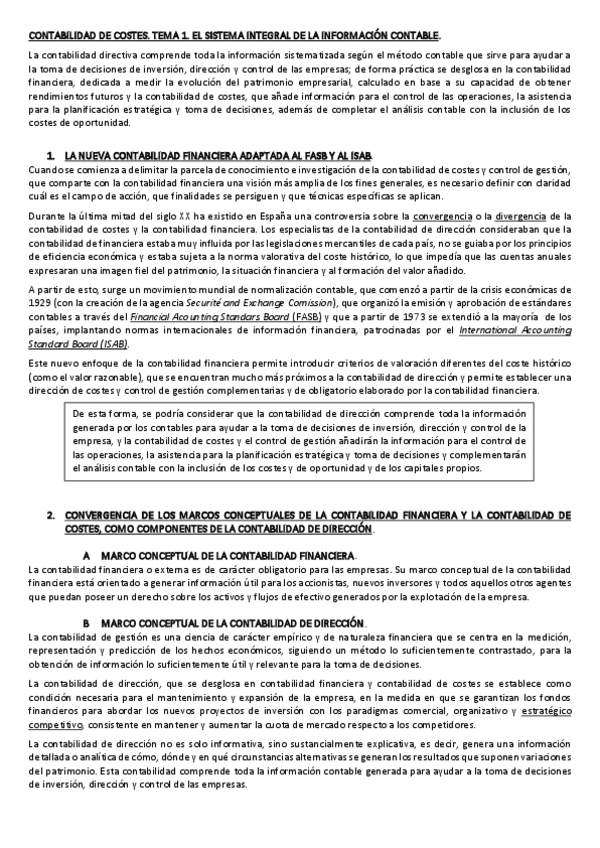 CONTABILIDAD DE COSTES. TEMA 1. EL SISTEMA INTEGRAL DE LA INFORMACIÓN CONTABLE.

La contabilidad directiva comprende toda la información sistematizada según el método contable que sirve para ayudar a la toma de decisiones de inversión, dirección y control de las empresas; de forma práctica se desglosa en la contabilidad financiera, dedicada a medir la evolución del patrimonio empresarial, calculado en base a su capacidad de obtener rendimientos futuros y la contabilidad de costes, que añade información para el control de las operaciones, la asistencia para la planificación estratégica y toma de decisiones, además de completar el análisis contable con la inclusión de los costes de oportunidad.

1. LA NUEVA CONTABILIDAD FINANCIERA ADAPTADA AL FASB Y AL ISAB.

Cuando se comienza a delimitar la parcela de conocimiento e investigación de la contabilidad de costes y control de gestión, que comparte con la contabilidad financiera una visión más amplia de los fines generales, es necesario definir con claridad cuál es el campo de acción, que finalidades se persiguen y que técnicas específicas se aplican.

Durante la última mitad del siglo XX ha existido en España una controversia sobre la convergencia o la divergencia de la contabilidad de costes y la contabilidad financiera. Los especialistas de la contabilidad de dirección consideraban que la contabilidad de financiera estaba muy influida por las legislaciones mercantiles de cada país, no se guiaba por los principios de eficiencia económica y estaba sujeta a la norma valorativa del coste histórico, lo que impedía que las cuentas anuales expresaran una imagen fiel del patrimonio, la situación financiera y al formación del valor añadido.

A partir de esto, surge un movimiento mundial de normalización contable, que comenzó a partir de la crisis económicas de 1929 (con la creación de la agencia Securité and Exchange Comission), que organizó la emisión y aprobación de estándares contables a través del Financial Accounting Standars Board (FASB) y que a partir de 1973 se extendió a la mayoría de los países, implantando normas internacionales de información financiera, patrocinadas por el International Accounting Standard Board (ISAB).

Este nuevo enfoque de la contabilidad financiera permite introducir criterios de valoración diferentes del coste histórico (como el valor razonable), que se encuentran mucho más próximos a la contabilidad de dirección y permite establecer una dirección de costes y control de gestión complementarias y de obligatorio elaborado por la contabilidad financiera.

De esta forma, se podría considerar que la contabilidad de dirección comprende toda la información generada por los contables para ayudar a la toma de decisiones de inversión, dirección y control de la empresa, y la contabilidad de costes y el control de gestión añadirán la información para el control de las operaciones, la asistencia para la planificación estratégica y toma de decisiones y complementarán el análisis contable con la inclusión de los costes y de oportunidad y de los capitales propios.

2. CONVERGENCIA DE LOS MARCOS CONCEPTUALES DE LA CONTABILIDAD FINANCIERA Y LA CONTABILIDAD DE COSTES, COMO COMPONENTES DE LA CONTABILIDAD DE DIRECCIÓN.

A MARCO CONCEPTUAL DE LA CONTABILIDAD FINANCIERA.

La contabilidad financiera o externa es de carácter obligatorio para las empresas. Su marco conceptual de la contabilidad financiera está orientado a generar información útil para los accionistas, nuevos inversores y todos aquellos otros agentes que puedan poseer un derecho sobre los activos y flujos de efectivo generados por la explotación de la empresa.

B MARCO CONCEPTUAL DE LA CONTABILIDAD DE DIRECCIÓN.

La contabilidad de gestión es una ciencia de carácter empírico y de naturaleza financiera que se centra en la medición, representación y predicción de los hechos económicos, siguiendo un método lo suficientemente contrastado, para la obtención de información lo suficientemente útil y relevante para la toma de decisiones.

La contabilidad de dirección, que se desglosa en contabilidad financiera y contabilidad de costes se establece como condición necesaria para el mantenimiento y expansión de la empresa, en la medida en que se garantizan los fondos financieros para abordar los nuevos proyectos de inversión con los paradigmas comercial, organizativo y estratégico competitivo, consistente en mantener y aumentar la cuota de mercado respecto a los competidores.

La contabilidad de dirección no es solo informativa, sino sustancialmente explicativa, es decir, genera una información detallada o analítica de cómo, dónde y en qué circunstancias alternativas se generan los resultados que suponen variaciones del patrimonio. Esta contabilidad comprende toda la información contable generada para ayudar a la toma de decisiones de inversión, dirección y control de las empresas.